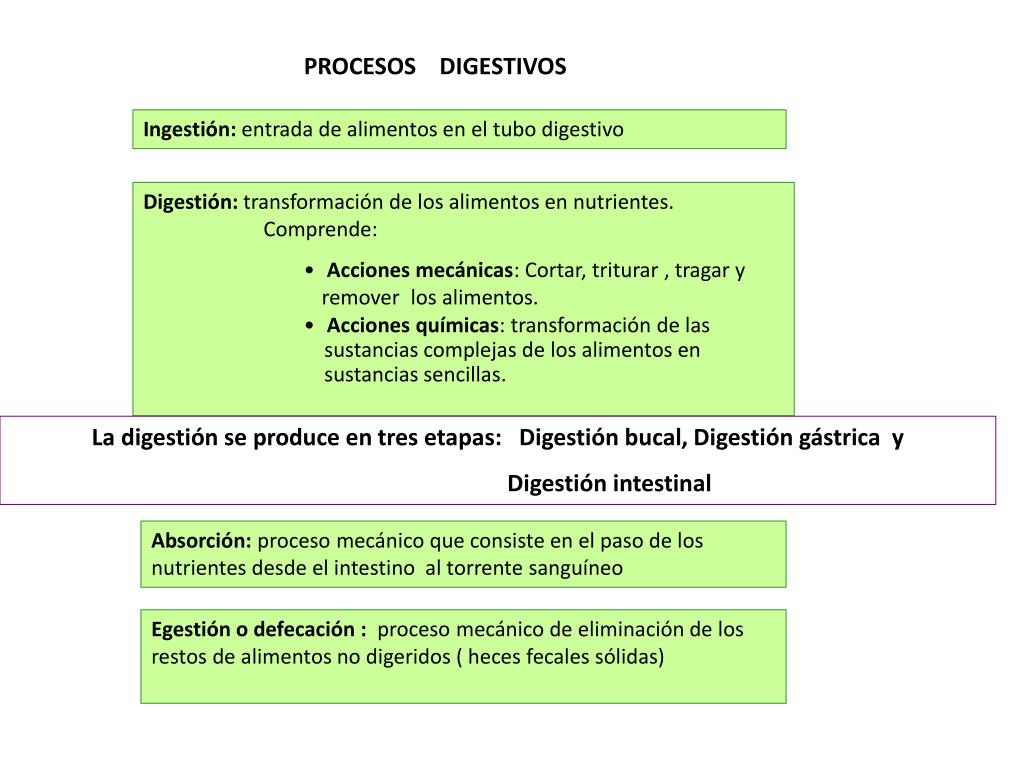 PROCESOS DIGESTIVOS

Ingestión: entrada de alimentos en el tubo digestivo

Digestión: transformación de los alimentos en nutrientes.
Comprende:

• Acciones mecánicas: Cortar, triturar , tragar y remover los alimentos.
• Acciones químicas: transformación de las sustancias complejas de los alimentos en sustancias sencillas.

La digestión se produce en tres etapas: Digestión bucal, Digestión gástrica y Digestión intestinal

Absorción: proceso mecánico que consiste en el paso de los nutrientes desde el intestino al torrente sanguíneo

Egestión o defecación : proceso mecánico de eliminación de los restos de alimentos no digeridos ( heces fecales sólidas)